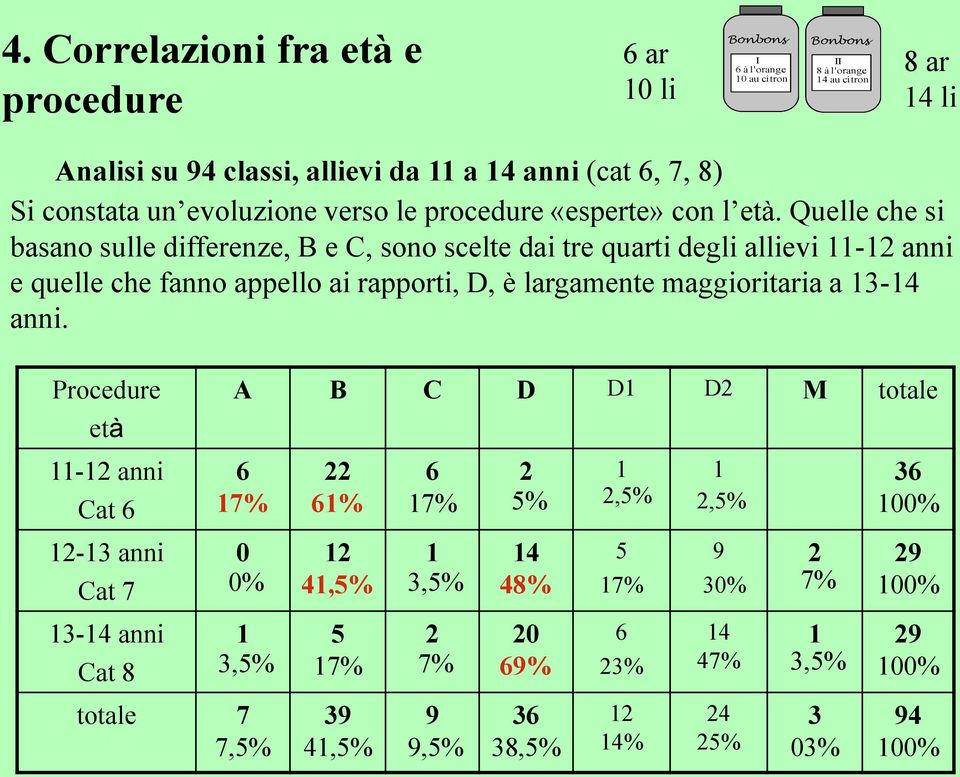 4. Correlazioni fra età e procedure

6 ar
10 li

Bonbons
I
6 à l'orange
10 au citron

Bonbons
II
8 à l'orange
14 au citron

8 ar
14 li

Analisi su 94 classi, allievi da 11 a 14 anni (cat 6, 7, 8)

Si constata un'evoluzione verso le procedure «esperte» con l'età. Quelle che si basano sulle differenze, B e C, sono scelte dai tre quarti degli allievi 11-12 anni e quelle che fanno appello ai rapporti, D, è largamente maggioritaria a 13-14 anni.

| Procedure età | A | B | C | D | D1 | D2 | M | totale |
|---|---|---|---|---|---|---|---|---|
| 11-12 anni Cat 6 | 6 17% | 22 61% | 6 17% | 2 5% | 1 2,5% | 1 2,5% | | 36 100% |
| 12-13 anni Cat 7 | 0 0% | 12 41,5% | 1 3,5% | 14 48% | 5 17% | 9 30% | 2 7% | 29 100% |
| 13-14 anni Cat 8 | 1 3,5% | 5 17% | 2 7% | 20 69% | 6 23% | 14 47% | 1 3,5% | 29 100% |
| totale | 7 7,5% | 39 41,5% | 9 9,5% | 36 38,5% | 12 14% | 24 25% | 3 03% | 94 100% |